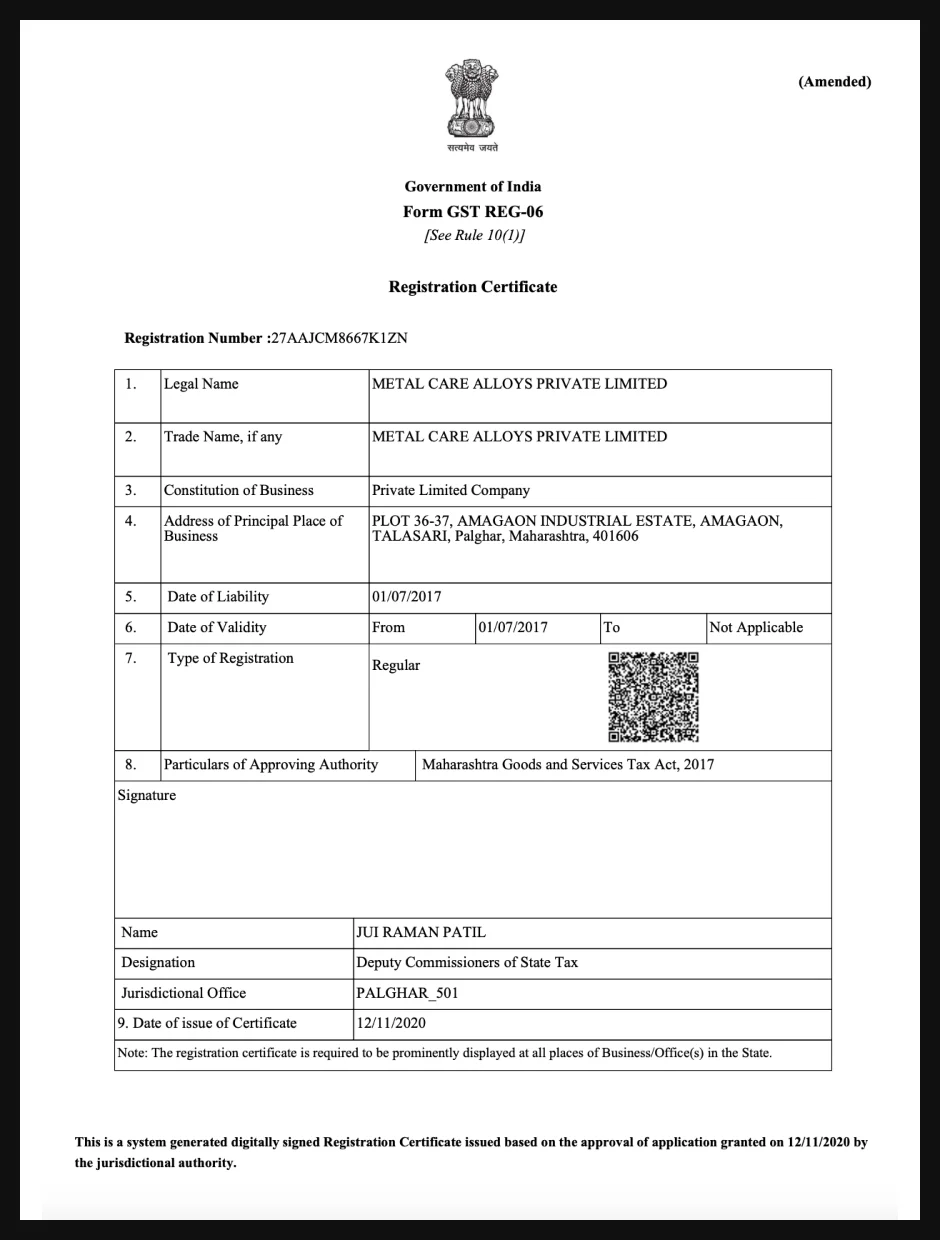 (Amended)

सत्यमेव जयते

Government of India
Form GST REG-06
[See Rule 10(1)]

Registration Certificate

Registration Number :27AAJCM8667K1ZN

| 1. | Legal Name | METAL CARE ALLOYS PRIVATE LIMITED | | | |
|---|---|---|---|---|---|
| 2. | Trade Name, if any | METAL CARE ALLOYS PRIVATE LIMITED | | | |
| 3. | Constitution of Business | Private Limited Company | | | |
| 4. | Address of Principal Place of Business | PLOT 36-37, AMAGAON INDUSTRIAL ESTATE, AMAGAON, TALASARI, Palghar, Maharashtra, 401606 | | | |
| 5. | Date of Liability | 01/07/2017 | | | |
| 6. | Date of Validity | From | 01/07/2017 | To | Not Applicable |
| 7. | Type of Registration | Regular | | | |
| 8. | Particulars of Approving Authority | Maharashtra Goods and Services Tax Act, 2017 | | | |

Signature

| Name | JUI RAMAN PATIL |
|---|---|
| Designation | Deputy Commissioners of State Tax |
| Jurisdictional Office | PALGHAR_501 |
| 9. Date of issue of Certificate | 12/11/2020 |

Note: The registration certificate is required to be prominently displayed at all places of Business/Office(s) in the State.

This is a system generated digitally signed Registration Certificate issued based on the approval of application granted on 12/11/2020 by the jurisdictional authority.